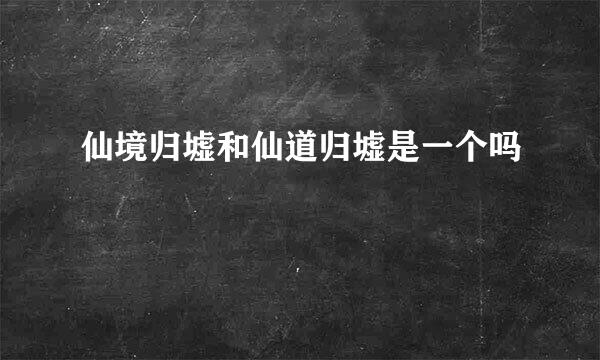 仙境归墟和仙道归墟是一个吗